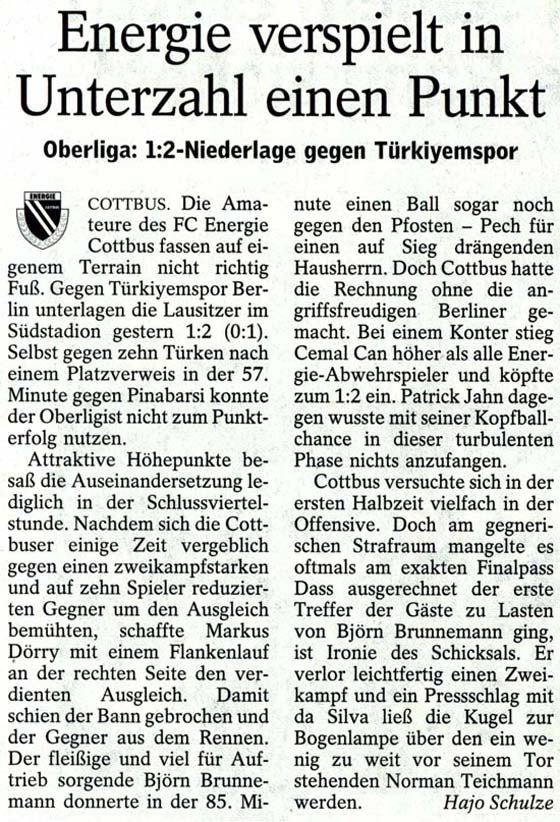 Energie verspielt in Unterzahl einen Punkt

Oberliga: 1:2-Niederlage gegen Türkiyemspor

ENERGIE

COTTBUS. Die Amateure des FC Energie Cottbus fassen auf eigenem Terrain nicht richtig Fuß. Gegen Türkiyemspor Berlin unterlagen die Lausitzer im Südstadion gestern 1:2 (0:1). Selbst gegen zehn Türken nach einem Platzverweis in der 57. Minute gegen Pinabarsi konnte der Oberligist nicht zum Punkterfolg nutzen.

Attraktive Höhepunkte besaß die Auseinandersetzung lediglich in der Schlussviertelstunde. Nachdem sich die Cottbuser einige Zeit vergeblich gegen einen zweikampfstarken und auf zehn Spieler reduzierten Gegner um den Ausgleich bemühten, schaffte Markus Dörry mit einem Flankenlauf an der rechten Seite den verdienten Ausgleich. Damit schien der Bann gebrochen und der Gegner aus dem Rennen. Der fleißige und viel für Auftrieb sorgende Björn Brunnemann donnerte in der 85. Minute einen Ball sogar noch gegen den Pfosten – Pech für einen auf Sieg drängenden Hausherrn. Doch Cottbus hatte die Rechnung ohne die angriffsfreudigen Berliner gemacht. Bei einem Konter stieg Cemal Can höher als alle Energie-Abwehrspieler und köpfte zum 1:2 ein. Patrick Jahn dagegen wusste mit seiner Kopfballchance in dieser turbulenten Phase nichts anzufangen.

Cottbus versuchte sich in der ersten Halbzeit vielfach in der Offensive. Doch am gegnerischen Strafraum mangelte es oftmals am exakten Finalpass Dass ausgerechnet der erste Treffer der Gäste zu Lasten von Björn Brunnemann ging, ist Ironie des Schicksals. Er verlor leichtfertig einen Zweikampf und ein Pressschlag mit da Silva ließ die Kugel zur Bogenlampe über den ein wenig zu weit vor seinem Tor stehenden Norman Teichmann werden. Hajo Schulze